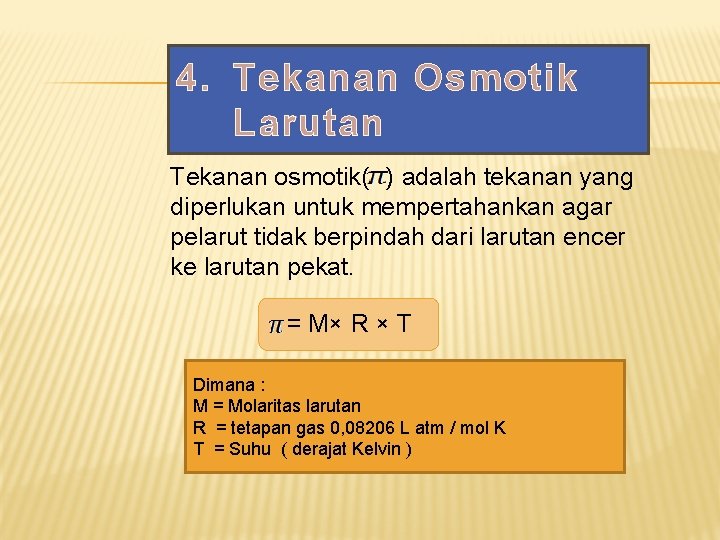 4. Tekanan Osmotik Larutan

Tekanan osmotik($\pi$) adalah tekanan yang diperlukan untuk mempertahankan agar pelarut tidak berpindah dari larutan encer ke larutan pekat.

$\pi = M \times R \times T$

Dimana :
M = Molaritas larutan
R = tetapan gas 0,08206 L atm / mol K
T = Suhu ( derajat Kelvin )